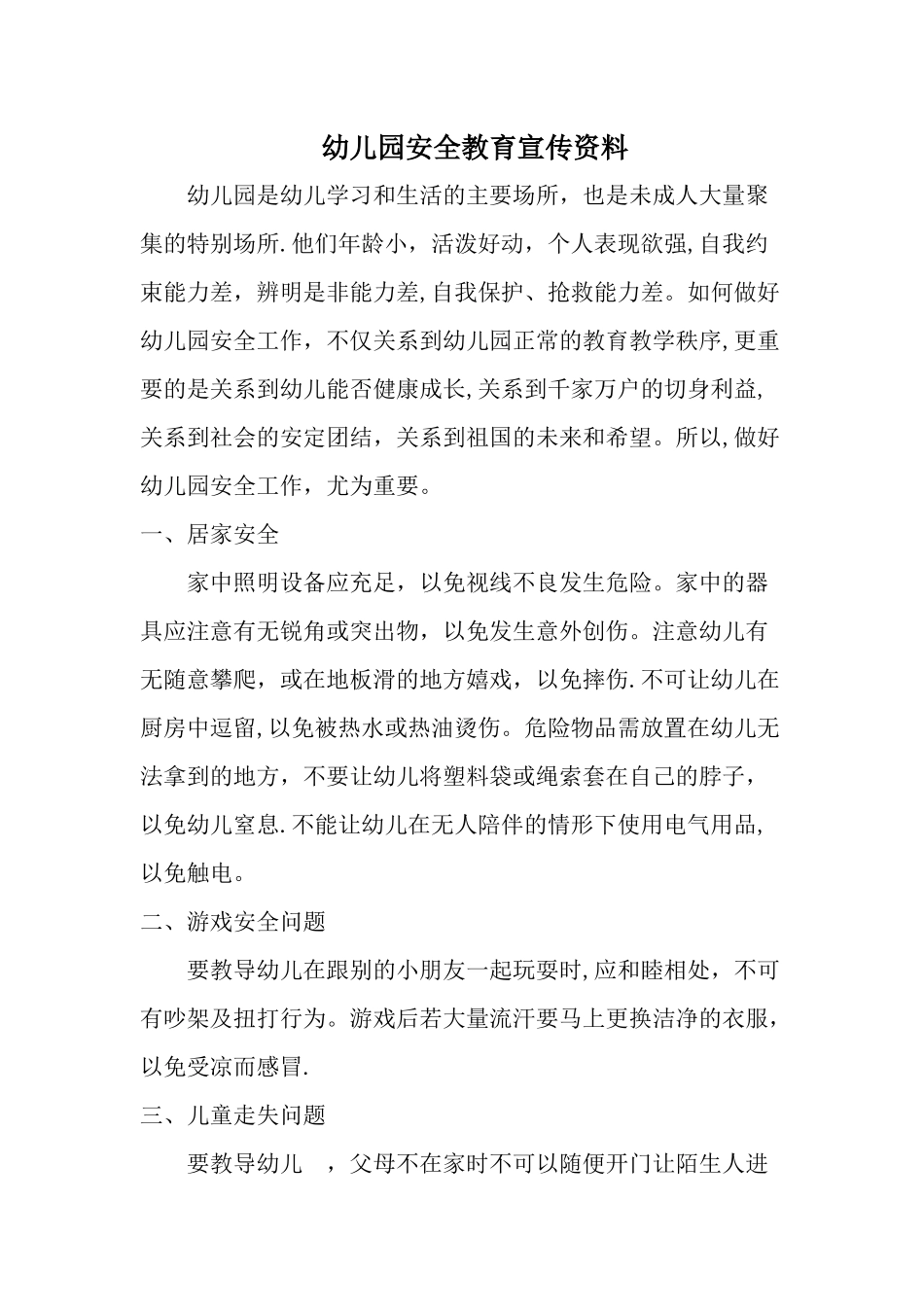 幼儿园安全教育宣传资料

幼儿园是幼儿学习和生活的主要场所，也是未成人大量聚集的特别场所.他们年龄小，活泼好动，个人表现欲强,自我约束能力差，辨明是非能力差,自我保护、抢救能力差。如何做好幼儿园安全工作，不仅关系到幼儿园正常的教育教学秩序,更重要的是关系到幼儿能否健康成长,关系到千家万户的切身利益,关系到社会的安定团结，关系到祖国的未来和希望。所以,做好幼儿园安全工作，尤为重要。

一、居家安全

家中照明设备应充足，以免视线不良发生危险。家中的器具应注意有无锐角或突出物，以免发生意外创伤。注意幼儿有无随意攀爬，或在地板滑的地方嬉戏，以免摔伤.不可让幼儿在厨房中逗留,以免被热水或热油烫伤。危险物品需放置在幼儿无法拿到的地方，不要让幼儿将塑料袋或绳索套在自己的脖子，以免幼儿窒息.不能让幼儿在无人陪伴的情形下使用电气用品,以免触电。

二、游戏安全问题

要教导幼儿在跟别的小朋友一起玩耍时,应和睦相处，不可有吵架及扭打行为。游戏后若大量流汗要马上更换洁净的衣服,以免受凉而感冒.

三、儿童走失问题

要教导幼儿　，父母不在家时不可以随便开门让陌生人进